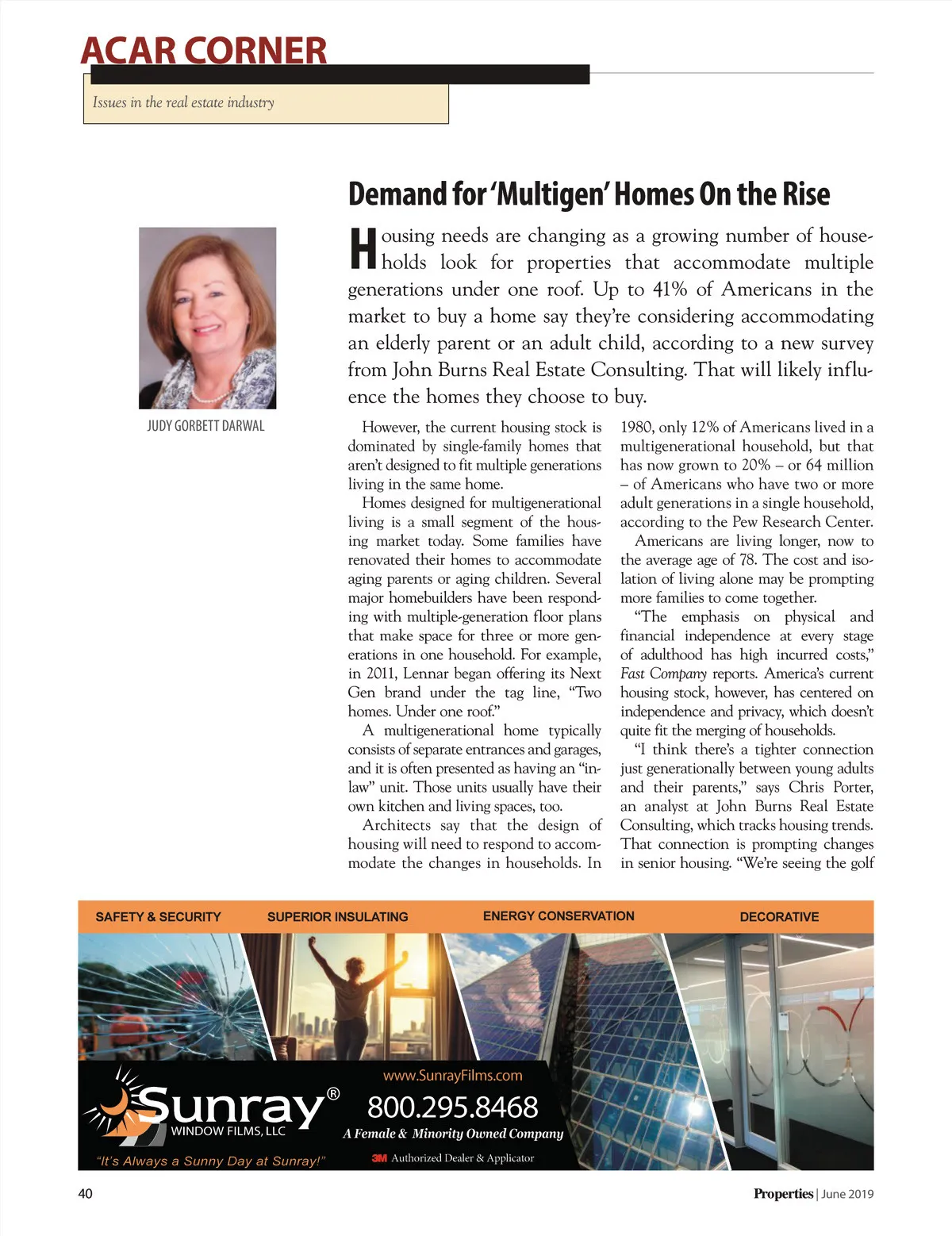 ACAR CORNER

Issues in the real estate industry

Demand for 'Multigen' Homes On the Rise

JUDY GORBETT DARWAL

Housing needs are changing as a growing number of households look for properties that accommodate multiple generations under one roof. Up to 41% of Americans in the market to buy a home say they're considering accommodating an elderly parent or an adult child, according to a new survey from John Burns Real Estate Consulting. That will likely influence the homes they choose to buy.

However, the current housing stock is dominated by single-family homes that aren't designed to fit multiple generations living in the same home.

Homes designed for multigenerational living is a small segment of the housing market today. Some families have renovated their homes to accommodate aging parents or aging children. Several major homebuilders have been responding with multiple-generation floor plans that make space for three or more generations in one household. For example, in 2011, Lennar began offering its Next Gen brand under the tag line, "Two homes. Under one roof."

A multigenerational home typically consists of separate entrances and garages, and it is often presented as having an "in-law" unit. Those units usually have their own kitchen and living spaces, too.

Architects say that the design of housing will need to respond to accommodate the changes in households. In 1980, only 12% of Americans lived in a multigenerational household, but that has now grown to 20% – or 64 million – of Americans who have two or more adult generations in a single household, according to the Pew Research Center.

Americans are living longer, now to the average age of 78. The cost and isolation of living alone may be prompting more families to come together.

"The emphasis on physical and financial independence at every stage of adulthood has high incurred costs," Fast Company reports. America's current housing stock, however, has centered on independence and privacy, which doesn't quite fit the merging of households.

"I think there's a tighter connection just generationally between young adults and their parents," says Chris Porter, an analyst at John Burns Real Estate Consulting, which tracks housing trends. That connection is prompting changes in senior housing. "We're seeing the golf

SAFETY & SECURITY SUPERIOR INSULATING ENERGY CONSERVATION DECORATIVE

Sunray® WINDOW FILMS, LLC
"It's Always a Sunny Day at Sunray!"
www.SunrayFilms.com
800.295.8468
A Female & Minority Owned Company
3M Authorized Dealer & Applicator

40

Properties | June 2019